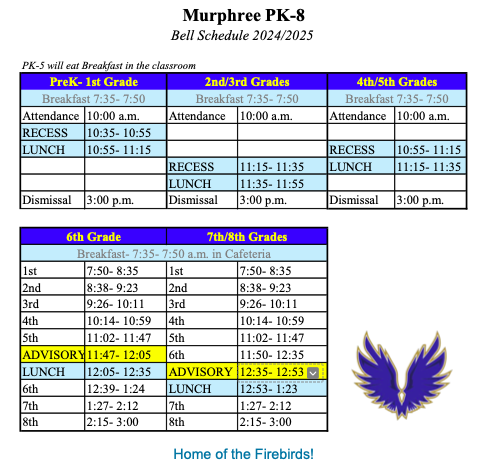 Murphree PK-8

Bell Schedule 2024/2025

PK-5 will eat Breakfast in the classroom

| PreK- 1st Grade | | 2nd/3rd Grades | | 4th/5th Grades | |
|---|---|---|---|---|---|
| Breakfast 7:35- 7:50 | | Breakfast 7:35- 7:50 | | Breakfast 7:35- 7:50 | |
| Attendance | 10:00 a.m. | Attendance | 10:00 a.m. | Attendance | 10:00 a.m. |
| RECESS | 10:35- 10:55 | | | | |
| LUNCH | 10:55- 11:15 | | | RECESS | 10:55- 11:15 |
| | | RECESS | 11:15- 11:35 | LUNCH | 11:15- 11:35 |
| | | LUNCH | 11:35- 11:55 | | |
| Dismissal | 3:00 p.m. | Dismissal | 3:00 p.m. | Dismissal | 3:00 p.m. |

| 6th Grade | | 7th/8th Grades | |
|---|---|---|---|
| Breakfast- 7:35- 7:50 a.m. in Cafeteria | | | |
| 1st | 7:50- 8:35 | 1st | 7:50- 8:35 |
| 2nd | 8:38- 9:23 | 2nd | 8:38- 9:23 |
| 3rd | 9:26- 10:11 | 3rd | 9:26- 10:11 |
| 4th | 10:14- 10:59 | 4th | 10:14- 10:59 |
| 5th | 11:02- 11:47 | 5th | 11:02- 11:47 |
| ADVISORY | 11:47- 12:05 | 6th | 11:50- 12:35 |
| LUNCH | 12:05- 12:35 | ADVISORY | 12:35- 12:53 |
| 6th | 12:39- 1:24 | LUNCH | 12:53- 1:23 |
| 7th | 1:27- 2:12 | 7th | 1:27- 2:12 |
| 8th | 2:15- 3:00 | 8th | 2:15- 3:00 |

Home of the Firebirds!